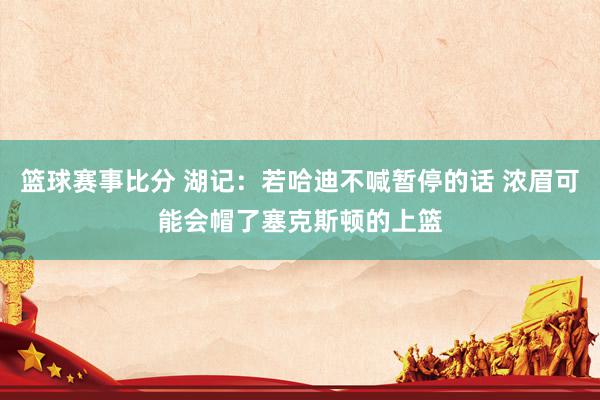 篮球赛事比分 湖记：若哈迪不喊暂停的话 浓眉可能会帽了塞克斯顿的上篮